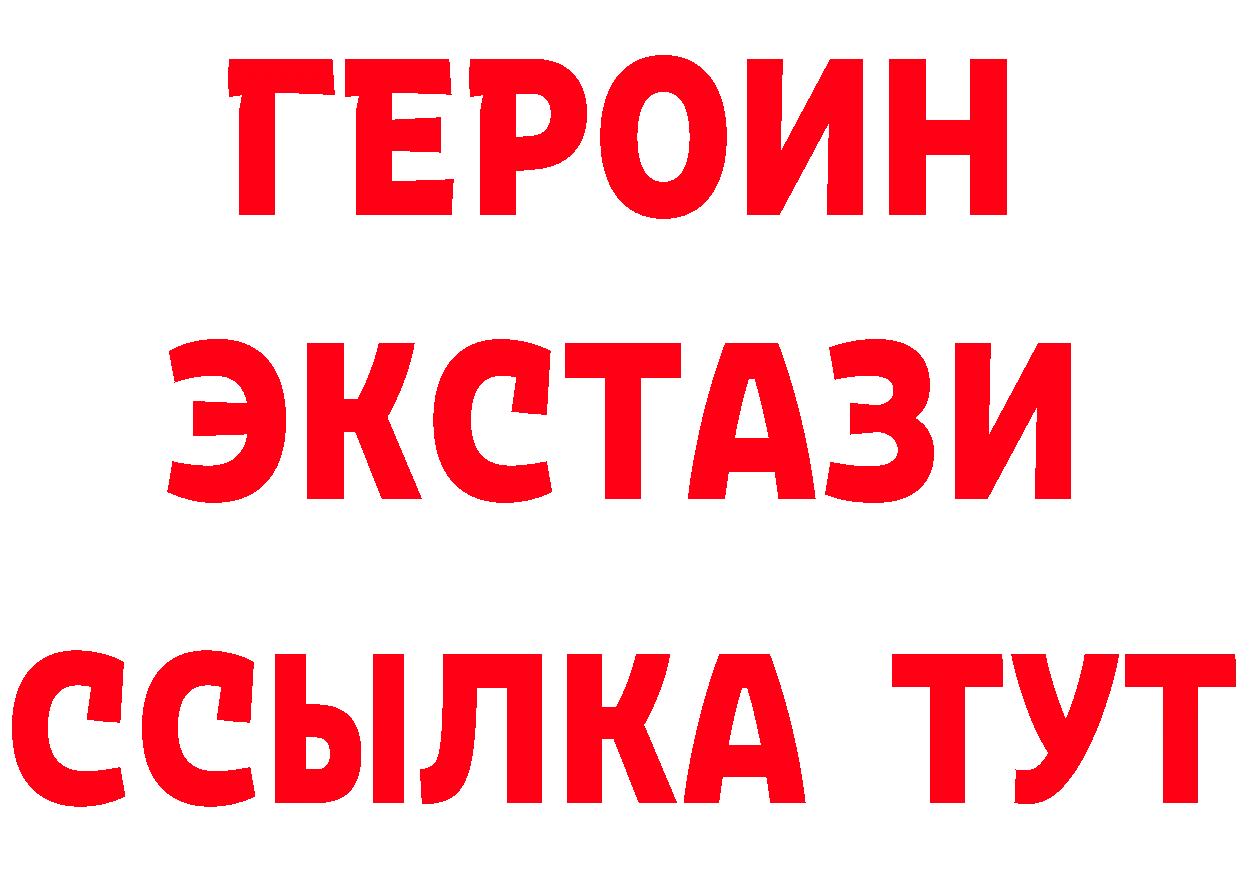 ГЕРОИН
ЭКСТАЗИ
ССЫЛКА ТУТ